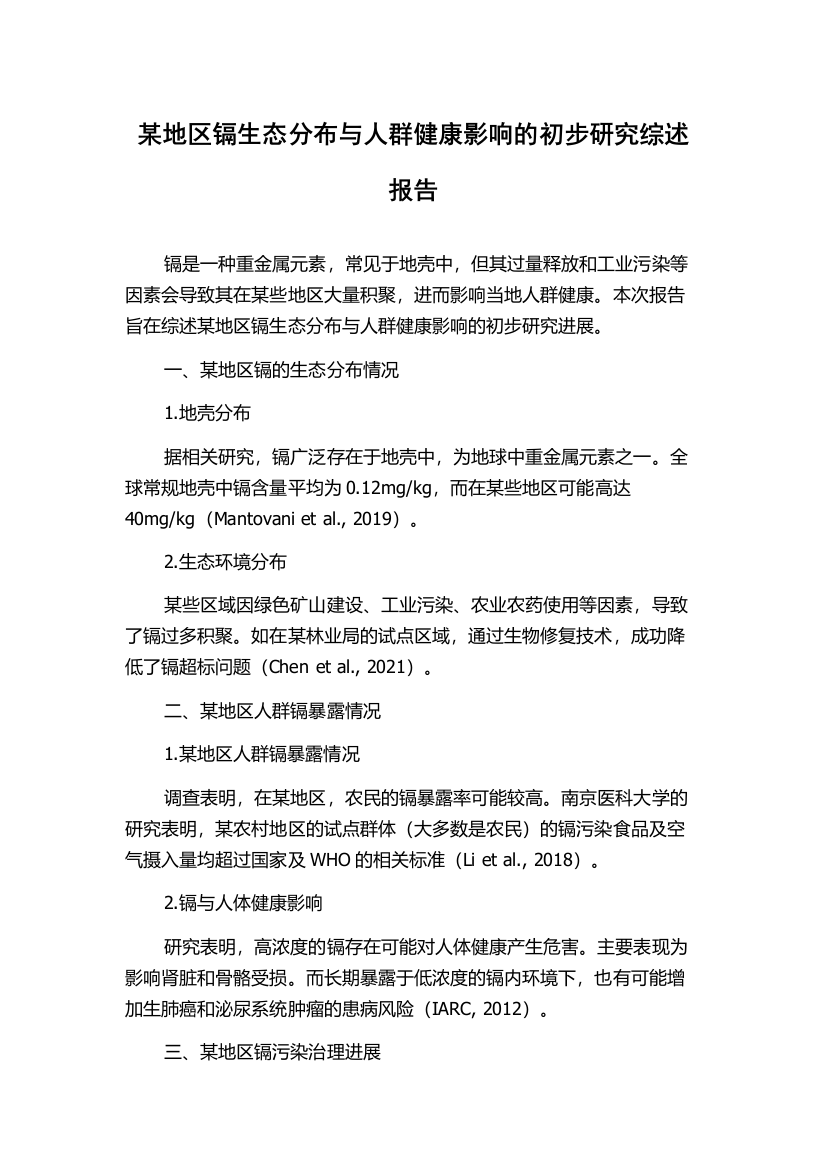 某地区镉生态分布与人群健康影响的初步研究综述报告

镉是一种重金属元素，常见于地壳中，但其过量释放和工业污染等因素会导致其在某些地区大量积聚，进而影响当地人群健康。本次报告旨在综述某地区镉生态分布与人群健康影响的初步研究进展。

一、某地区镉的生态分布情况

1.地壳分布

据相关研究，镉广泛存在于地壳中，为地球中重金属元素之一。全球常规地壳中镉含量平均为 0.12mg/kg，而在某些地区可能高达 40mg/kg（Mantovani et al., 2019）。

2.生态环境分布

某些区域因绿色矿山建设、工业污染、农业农药使用等因素，导致了镉过多积聚。如在某林业局的试点区域，通过生物修复技术，成功降低了镉超标问题（Chen et al., 2021）。

二、某地区人群镉暴露情况

1.某地区人群镉暴露情况

调查表明，在某地区，农民的镉暴露率可能较高。南京医科大学的研究表明，某农村地区的试点群体（大多数是农民）的镉污染食品及空气摄入量均超过国家及 WHO 的相关标准（Li et al., 2018）。

2.镉与人体健康影响

研究表明，高浓度的镉存在可能对人体健康产生危害。主要表现为影响肾脏和骨骼受损。而长期暴露于低浓度的镉内环境下，也有可能增加生肺癌和泌尿系统肿瘤的患病风险（IARC, 2012）。

三、某地区镉污染治理进展